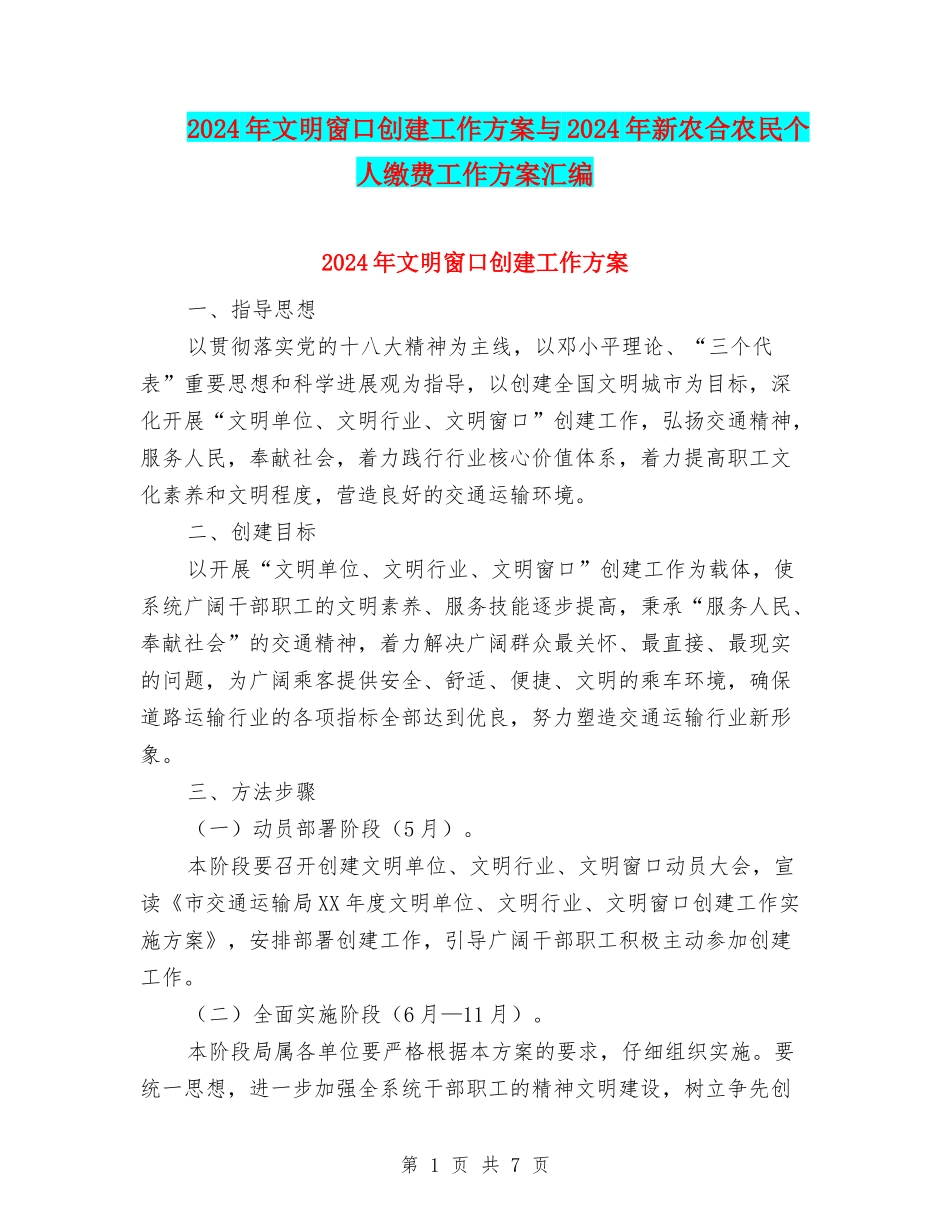 2024年文明窗口创建工作方案与2024年新农合农民个人缴费工作方案汇编

2024年文明窗口创建工作方案

一、指导思想

以贯彻落实党的十八大精神为主线，以邓小平理论、“三个代表”重要思想和科学进展观为指导，以创建全国文明城市为目标，深化开展“文明单位、文明行业、文明窗口”创建工作，弘扬交通精神，服务人民，奉献社会，着力践行行业核心价值体系，着力提高职工文化素养和文明程度，营造良好的交通运输环境。

二、创建目标

以开展“文明单位、文明行业、文明窗口”创建工作为载体，使系统广阔干部职工的文明素养、服务技能逐步提高，秉承“服务人民、奉献社会”的交通精神，着力解决广阔群众最关怀、最直接、最现实的问题，为广阔乘客提供安全、舒适、便捷、文明的乘车环境，确保道路运输行业的各项指标全部达到优良，努力塑造交通运输行业新形象。

三、方法步骤

（一）动员部署阶段（5月）。

本阶段要召开创建文明单位、文明行业、文明窗口动员大会，宣读《市交通运输局XX年度文明单位、文明行业、文明窗口创建工作实施方案》，安排部署创建工作，引导广阔干部职工积极主动参加创建工作。

（二）全面实施阶段（6月—11月）。

本阶段局属各单位要严格根据本方案的要求，仔细组织实施。要统一思想，进一步加强全系统干部职工的精神文明建设，树立争先创

第 1 页 共 7 页